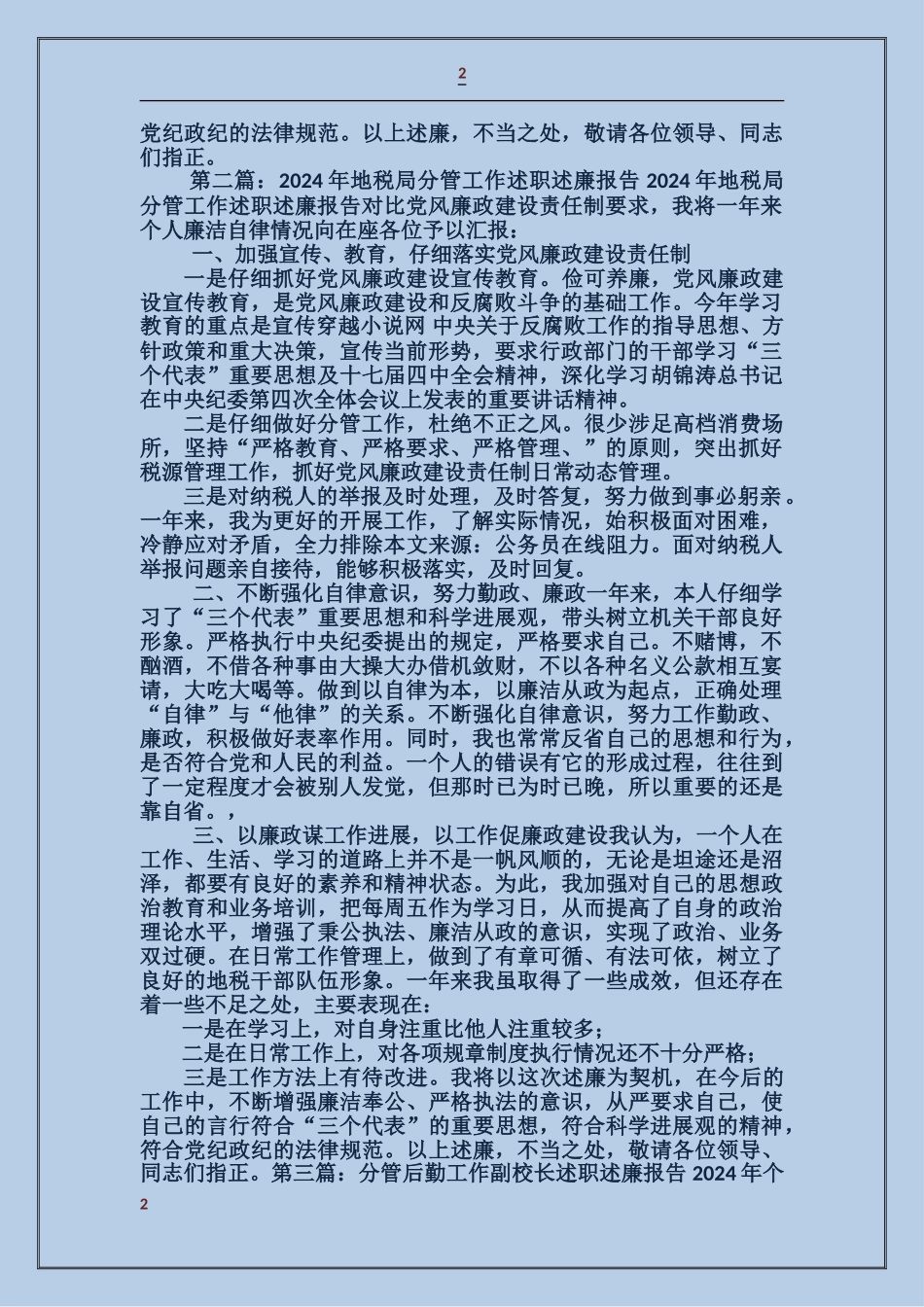 2

党纪政纪的法律规范。以上述廉，不当之处，敬请各位领导、同志们指正。

第二篇：2024 年地税局分管工作述职述廉报告 2024 年地税局分管工作述职述廉报告对比党风廉政建设责任制要求，我将一年来个人廉洁自律情况向在座各位予以汇报：

一、加强宣传、教育，仔细落实党风廉政建设责任制

一是仔细抓好党风廉政建设宣传教育。俭可养廉，党风廉政建设宣传教育，是党风廉政建设和反腐败斗争的基础工作。今年学习教育的重点是宣传穿越小说网 中央关于反腐败工作的指导思想、方针政策和重大决策，宣传当前形势，要求行政部门的干部学习“三个代表”重要思想及十七届四中全会精神，深化学习胡锦涛总书记在中央纪委第四次全体会议上发表的重要讲话精神。

二是仔细做好分管工作，杜绝不正之风。很少涉足高档消费场所，坚持“严格教育、严格要求、严格管理、”的原则，突出抓好税源管理工作，抓好党风廉政建设责任制日常动态管理。

三是对纳税人的举报及时处理，及时答复，努力做到事必躬亲。一年来，我为更好的开展工作，了解实际情况，始积极面对困难，冷静应对矛盾，全力排除本文来源：公务员在线阻力。面对纳税人举报问题亲自接待，能够积极落实，及时回复。

二、不断强化自律意识，努力勤政、廉政一年来，本人仔细学习了“三个代表”重要思想和科学进展观，带头树立机关干部良好形象。严格执行中央纪委提出的规定，严格要求自己。不赌博，不酗酒，不借各种事由大操大办借机敛财，不以各种名义公款相互宴请，大吃大喝等。做到以自律为本，以廉洁从政为起点，正确处理“自律”与“他律”的关系。不断强化自律意识，努力工作勤政、廉政，积极做好表率作用。同时，我也常常反省自己的思想和行为，是否符合党和人民的利益。一个人的错误有它的形成过程，往往到了一定程度才会被别人发觉，但那时已为时已晚，所以重要的还是靠自省。，

三、以廉政谋工作进展，以工作促廉政建设我认为，一个人在工作、生活、学习的道路上并不是一帆风顺的，无论是坦途还是沼泽，都要有良好的素养和精神状态。为此，我加强对自己的思想政治教育和业务培训，把每周五作为学习日，从而提高了自身的政治理论水平，增强了秉公执法、廉洁从政的意识，实现了政治、业务双过硬。在日常工作管理上，做到了有章可循、有法可依，树立了良好的地税干部队伍形象。一年来我虽取得了一些成效，但还存在着一些不足之处，主要表现在：

一是在学习上，对自身注重比他人注重较多；

二是在日常工作上，对各项规章制度执行情况还不十分严格；

三是工作方法上有待改进。我将以这次述廉为契机，在今后的工作中，不断增强廉洁奉公、严格执法的意识，从严要求自己，使自己的言行符合“三个代表”的重要思想，符合科学进展观的精神，符合党纪政纪的法律规范。以上述廉，不当之处，敬请各位领导、同志们指正。第三篇：分管后勤工作副校长述职述廉报告 2024 年个

2